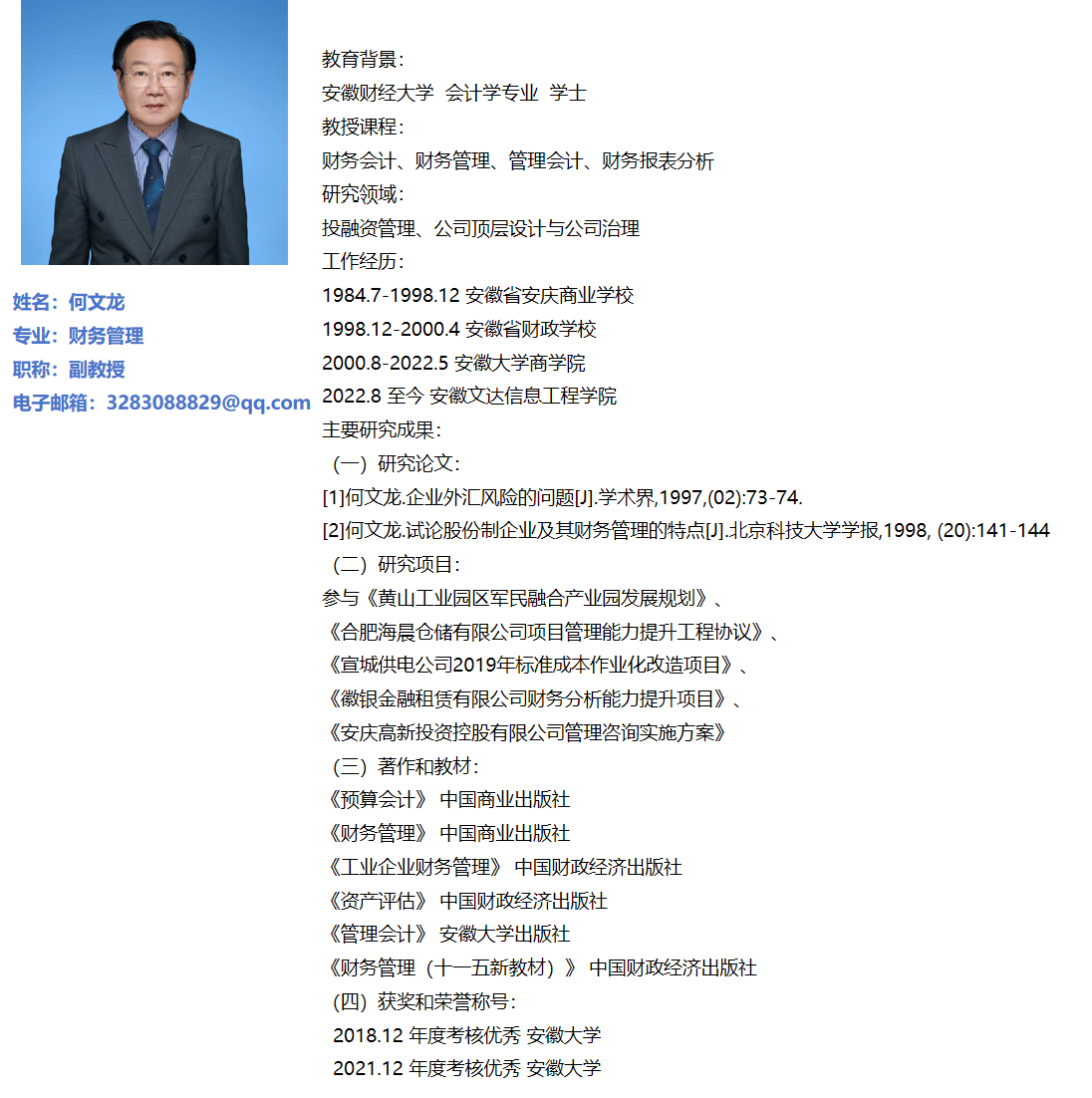 姓名：何文龙
专业：财务管理
职称：副教授
电子邮箱：3283088829@qq.com

教育背景：
安徽财经大学 会计学专业 学士
教授课程：
财务会计、财务管理、管理会计、财务报表分析
研究领域：
投融资管理、公司顶层设计与公司治理
工作经历：
1984.7-1998.12 安徽省安庆商业学校
1998.12-2000.4 安徽省财政学校
2000.8-2022.5 安徽大学商学院
2022.8 至今 安徽文达信息工程学院
主要研究成果：
（一）研究论文：
[1]何文龙.企业外汇风险的问题[J].学术界,1997,(02):73-74.
[2]何文龙.试论股份制企业及其财务管理的特点[J].北京科技大学学报,1998, (20):141-144
（二）研究项目：
参与《黄山工业园区军民融合产业园发展规划》、
《合肥海晨仓储有限公司项目管理能力提升工程协议》、
《宣城供电公司2019年标准成本作业化改造项目》、
《徽银金融租赁有限公司财务分析能力提升项目》、
《安庆高新投资控股有限公司管理咨询实施方案》
（三）著作和教材：
《预算会计》 中国商业出版社
《财务管理》 中国商业出版社
《工业企业财务管理》 中国财政经济出版社
《资产评估》 中国财政经济出版社
《管理会计》 安徽大学出版社
《财务管理（十一五新教材）》 中国财政经济出版社
（四）获奖和荣誉称号：
2018.12 年度考核优秀 安徽大学
2021.12 年度考核优秀 安徽大学